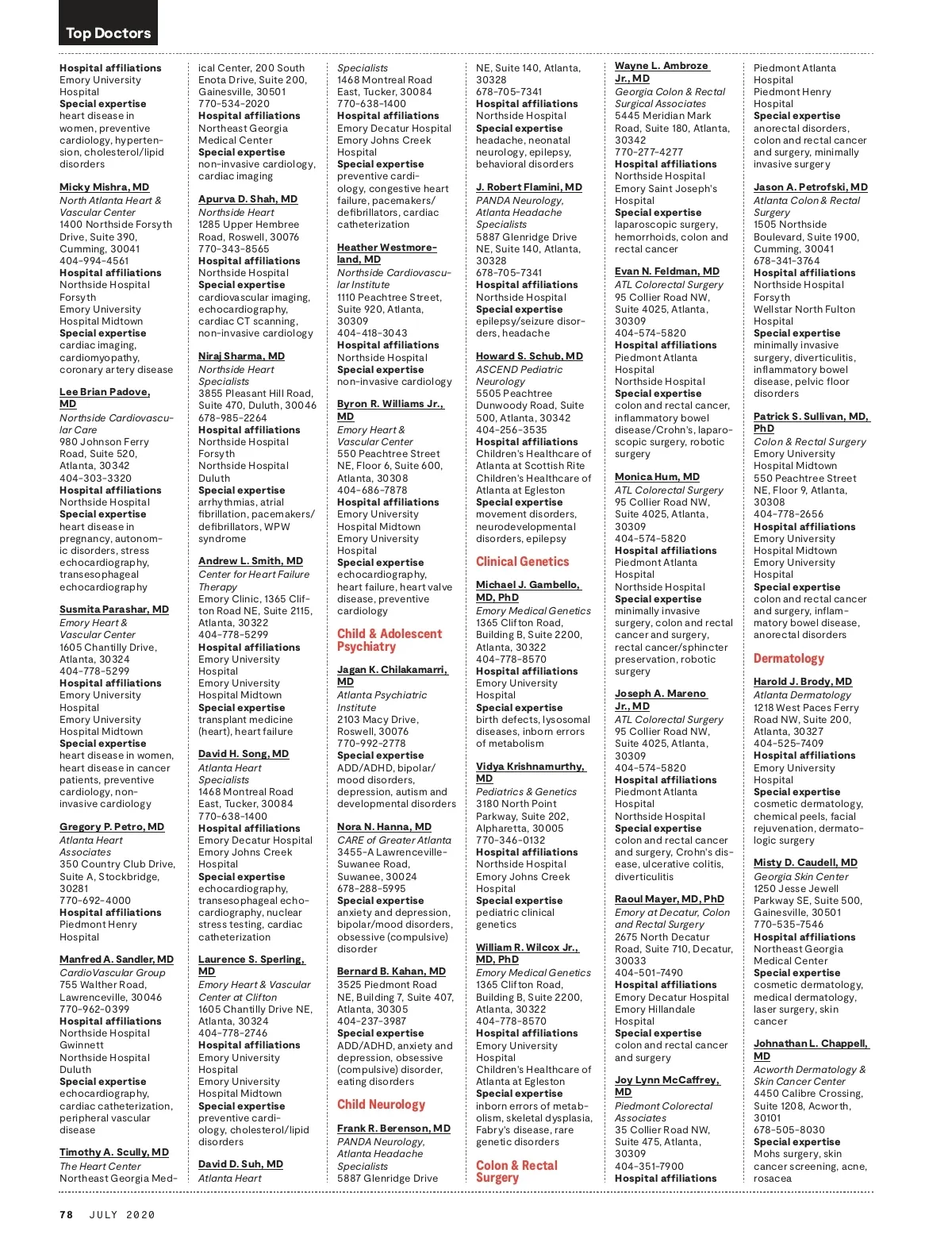 Top Doctors

Hospital affiliations
Emory University Hospital
Special expertise
heart disease in women, preventive cardiology, hypertension, cholesterol/lipid disorders

Micky Mishra, MD
North Atlanta Heart & Vascular Center
1400 Northside Forsyth Drive, Suite 390, Cumming, 30041
404-994-4561
Hospital affiliations
Northside Hospital Forsyth
Emory University Hospital Midtown
Special expertise
cardiac imaging, cardiomyopathy, coronary artery disease

Lee Brian Padove, MD
Northside Cardiovascular Care
980 Johnson Ferry Road, Suite 520, Atlanta, 30342
404-303-3320
Hospital affiliations
Northside Hospital
Special expertise
heart disease in pregnancy, autonomic disorders, stress echocardiography, transesophageal echocardiography

Susmita Parashar, MD
Emory Heart & Vascular Center
1605 Chantilly Drive, Atlanta, 30324
404-778-5299
Hospital affiliations
Emory University Hospital
Emory University Hospital Midtown
Special expertise
heart disease in women, heart disease in cancer patients, preventive cardiology, non-invasive cardiology

Gregory P. Petro, MD
Atlanta Heart Associates
350 Country Club Drive, Suite A, Stockbridge, 30281
770-692-4000
Hospital affiliations
Piedmont Henry Hospital

Manfred A. Sandler, MD
CardioVascular Group
755 Walther Road, Lawrenceville, 30046
770-962-0399
Hospital affiliations
Northside Hospital Gwinnett
Northside Hospital Duluth
Special expertise
echocardiography, cardiac catheterization, peripheral vascular disease

Timothy A. Scully, MD
The Heart Center
Northeast Georgia Medical Center, 200 South Enota Drive, Suite 200, Gainesville, 30501
770-534-2020
Hospital affiliations
Northeast Georgia Medical Center
Special expertise
non-invasive cardiology, cardiac imaging

Apurva D. Shah, MD
Northside Heart
1285 Upper Hembree Road, Roswell, 30076
770-343-8565
Hospital affiliations
Northside Hospital
Special expertise
cardiovascular imaging, echocardiography, cardiac CT scanning, non-invasive cardiology

Niraj Sharma, MD
Northside Heart Specialists
3855 Pleasant Hill Road, Suite 470, Duluth, 30046
678-985-2264
Hospital affiliations
Northside Hospital Forsyth
Northside Hospital Duluth
Special expertise
arrhythmias, atrial fibrillation, pacemakers/defibrillators, WPW syndrome

Andrew L. Smith, MD
Center for Heart Failure Therapy
Emory Clinic, 1365 Clifton Road NE, Suite 2115, Atlanta, 30322
404-778-5299
Hospital affiliations
Emory University Hospital
Emory University Hospital Midtown
Special expertise
transplant medicine (heart), heart failure

David H. Song, MD
Atlanta Heart Specialists
1468 Montreal Road East, Tucker, 30084
770-638-1400
Hospital affiliations
Emory Decatur Hospital
Emory Johns Creek Hospital
Special expertise
echocardiography, transesophageal echocardiography, nuclear stress testing, cardiac catheterization

Laurence S. Sperling, MD
Emory Heart & Vascular Center at Clifton
1605 Chantilly Drive NE, Atlanta, 30324
404-778-2746
Hospital affiliations
Emory University Hospital
Emory University Hospital Midtown
Special expertise
preventive cardiology, cholesterol/lipid disorders

David D. Suh, MD
Atlanta Heart Specialists
1468 Montreal Road East, Tucker, 30084
770-638-1400
Hospital affiliations
Emory Decatur Hospital
Emory Johns Creek Hospital
Special expertise
preventive cardiology, congestive heart failure, pacemakers/defibrillators, cardiac catheterization

Heather Westmoreland, MD
Northside Cardiovascular Institute
1110 Peachtree Street, Suite 920, Atlanta, 30309
404-418-3043
Hospital affiliations
Northside Hospital
Special expertise
non-invasive cardiology

Byron R. Williams Jr., MD
Emory Heart & Vascular Center
550 Peachtree Street NE, Floor 6, Suite 600, Atlanta, 30308
404-686-7878
Hospital affiliations
Emory University Hospital Midtown
Emory University Hospital
Special expertise
echocardiography, heart failure, heart valve disease, preventive cardiology

Child & Adolescent Psychiatry

Jagan K. Chilakamarri, MD
Atlanta Psychiatric Institute
2103 Macy Drive, Roswell, 30076
770-992-2778
Special expertise
ADD/ADHD, bipolar/mood disorders, depression, autism and developmental disorders

Nora N. Hanna, MD
CARE of Greater Atlanta
3455-A Lawrenceville-Suwanee Road, Suwanee, 30024
678-288-5995
Special expertise
anxiety and depression, bipolar/mood disorders, obsessive (compulsive) disorder

Bernard B. Kahan, MD
3525 Piedmont Road NE, Building 7, Suite 407, Atlanta, 30305
404-237-3987
Special expertise
ADD/ADHD, anxiety and depression, obsessive (compulsive) disorder, eating disorders

Child Neurology

Frank R. Berenson, MD
PANDA Neurology, Atlanta Headache Specialists
5887 Glenridge Drive NE, Suite 140, Atlanta, 30328
678-705-7341
Hospital affiliations
Northside Hospital
Special expertise
headache, neonatal neurology, epilepsy, behavioral disorders

J. Robert Flamini, MD
PANDA Neurology, Atlanta Headache Specialists
5887 Glenridge Drive NE, Suite 140, Atlanta, 30328
678-705-7341
Hospital affiliations
Northside Hospital
Special expertise
epilepsy/seizure disorders, headache

Howard S. Schub, MD
ASCEND Pediatric Neurology
5505 Peachtree Dunwoody Road, Suite 500, Atlanta, 30342
404-256-3535
Hospital affiliations
Children's Healthcare of Atlanta at Scottish Rite
Children's Healthcare of Atlanta at Egleston
Special expertise
movement disorders, neurodevelopmental disorders, epilepsy

Clinical Genetics

Michael J. Gambello, MD, PhD
Emory Medical Genetics
1365 Clifton Road, Building B, Suite 2200, Atlanta, 30322
404-778-8570
Hospital affiliations
Emory University Hospital
Special expertise
birth defects, lysosomal diseases, inborn errors of metabolism

Vidya Krishnamurthy, MD
Pediatrics & Genetics
3180 North Point Parkway, Suite 202, Alpharetta, 30005
770-346-0132
Hospital affiliations
Northside Hospital
Emory Johns Creek Hospital
Special expertise
pediatric clinical genetics

William R. Wilcox Jr., MD, PhD
Emory Medical Genetics
1365 Clifton Road, Building B, Suite 2200, Atlanta, 30322
404-778-8570
Hospital affiliations
Emory University Hospital
Children's Healthcare of Atlanta at Egleston
Special expertise
inborn errors of metabolism, skeletal dysplasia, Fabry's disease, rare genetic disorders

Colon & Rectal Surgery

Wayne L. Ambroze Jr., MD
Georgia Colon & Rectal Surgical Associates
5445 Meridian Mark Road, Suite 180, Atlanta, 30342
770-277-4277
Hospital affiliations
Northside Hospital
Emory Saint Joseph's Hospital
Special expertise
laparoscopic surgery, hemorrhoids, colon and rectal cancer

Evan N. Feldman, MD
ATL Colorectal Surgery
95 Collier Road NW, Suite 4025, Atlanta, 30309
404-574-5820
Hospital affiliations
Piedmont Atlanta Hospital
Northside Hospital
Special expertise
colon and rectal cancer, inflammatory bowel disease/Crohn's, laparoscopic surgery, robotic surgery

Monica Hum, MD
ATL Colorectal Surgery
95 Collier Road NW, Suite 4025, Atlanta, 30309
404-574-5820
Hospital affiliations
Piedmont Atlanta Hospital
Northside Hospital
Special expertise
minimally invasive surgery, colon and rectal cancer and surgery, rectal cancer/sphincter preservation, robotic surgery

Joseph A. Mareno Jr., MD
ATL Colorectal Surgery
95 Collier Road NW, Suite 4025, Atlanta, 30309
404-574-5820
Hospital affiliations
Piedmont Atlanta Hospital
Northside Hospital
Special expertise
colon and rectal cancer and surgery, Crohn's disease, ulcerative colitis, diverticulitis

Raoul Mayer, MD, PhD
Emory at Decatur, Colon and Rectal Surgery
2675 North Decatur Road, Suite 710, Decatur, 30033
404-501-7490
Hospital affiliations
Emory Decatur Hospital
Emory Hillandale Hospital
Special expertise
colon and rectal cancer and surgery

Joy Lynn McCaffrey, MD
Piedmont Colorectal Associates
35 Collier Road NW, Suite 475, Atlanta, 30309
404-351-7900
Hospital affiliations
Piedmont Atlanta Hospital
Piedmont Henry Hospital
Special expertise
anorectal disorders, colon and rectal cancer and surgery, minimally invasive surgery

Jason A. Petrofski, MD
Atlanta Colon & Rectal Surgery
1505 Northside Boulevard, Suite 1900, Cumming, 30041
678-341-3764
Hospital affiliations
Northside Hospital Forsyth
Wellstar North Fulton Hospital
Special expertise
minimally invasive surgery, diverticulitis, inflammatory bowel disease, pelvic floor disorders

Patrick S. Sullivan, MD, PhD
Colon & Rectal Surgery
Emory University Hospital Midtown
550 Peachtree Street NE, Floor 9, Atlanta, 30308
404-778-2656
Hospital affiliations
Emory University Hospital Midtown
Emory University Hospital
Special expertise
colon and rectal cancer and surgery, inflammatory bowel disease, anorectal disorders

Dermatology

Harold J. Brody, MD
Atlanta Dermatology
1218 West Paces Ferry Road NW, Suite 200, Atlanta, 30327
404-525-7409
Hospital affiliations
Emory University Hospital
Special expertise
cosmetic dermatology, chemical peels, facial rejuvenation, dermatologic surgery

Misty D. Caudell, MD
Georgia Skin Center
1250 Jesse Jewell Parkway SE, Suite 500, Gainesville, 30501
770-535-7546
Hospital affiliations
Northeast Georgia Medical Center
Special expertise
cosmetic dermatology, medical dermatology, laser surgery, skin cancer

Johnathan L. Chappell, MD
Acworth Dermatology & Skin Cancer Center
4450 Calibre Crossing, Suite 1208, Acworth, 30101
678-505-8030
Special expertise
Mohs surgery, skin cancer screening, acne, rosacea

78 JULY 2020